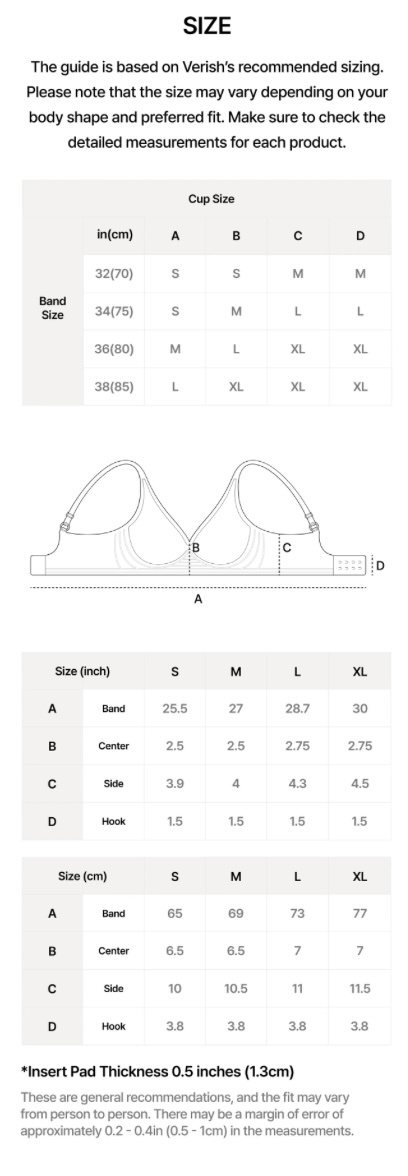 SIZE

The guide is based on Verish's recommended sizing. Please note that the size may vary depending on your body shape and preferred fit. Make sure to check the detailed measurements for each product.

| | Cup Size | | | | |
|---|---|---|---|---|---|
| | in(cm) | A | B | C | D |
| Band Size | 32(70) | S | S | M | M |
| | 34(75) | S | M | L | L |
| | 36(80) | M | L | XL | XL |
| | 38(85) | L | XL | XL | XL |

B
C
D
A

| Size (inch) | | S | M | L | XL |
|---|---|---|---|---|---|
| A | Band | 25.5 | 27 | 28.7 | 30 |
| B | Center | 2.5 | 2.5 | 2.75 | 2.75 |
| C | Side | 3.9 | 4 | 4.3 | 4.5 |
| D | Hook | 1.5 | 1.5 | 1.5 | 1.5 |

| Size (cm) | | S | M | L | XL |
|---|---|---|---|---|---|
| A | Band | 65 | 69 | 73 | 77 |
| B | Center | 6.5 | 6.5 | 7 | 7 |
| C | Side | 10 | 10.5 | 11 | 11.5 |
| D | Hook | 3.8 | 3.8 | 3.8 | 3.8 |

*Insert Pad Thickness 0.5 inches (1.3cm)

These are general recommendations, and the fit may vary from person to person. There may be a margin of error of approximately 0.2 - 0.4in (0.5 - 1cm) in the measurements.